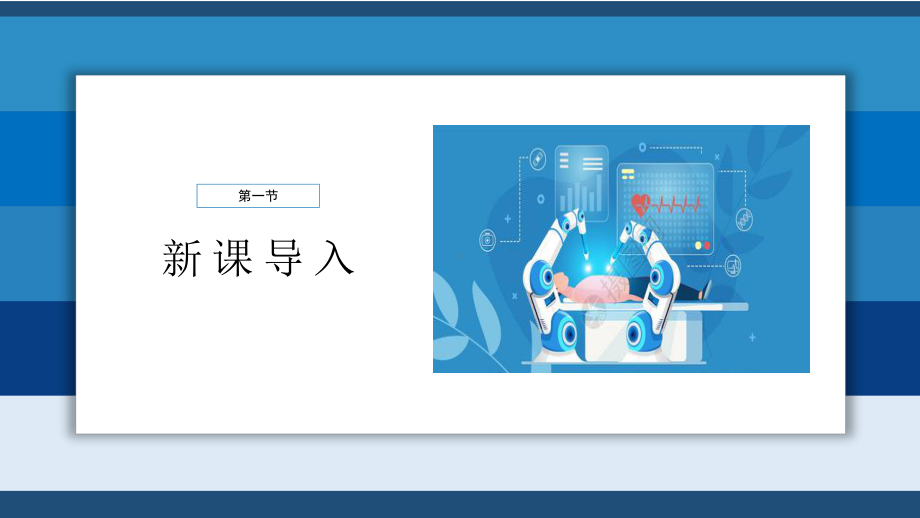 第一节

新课导入